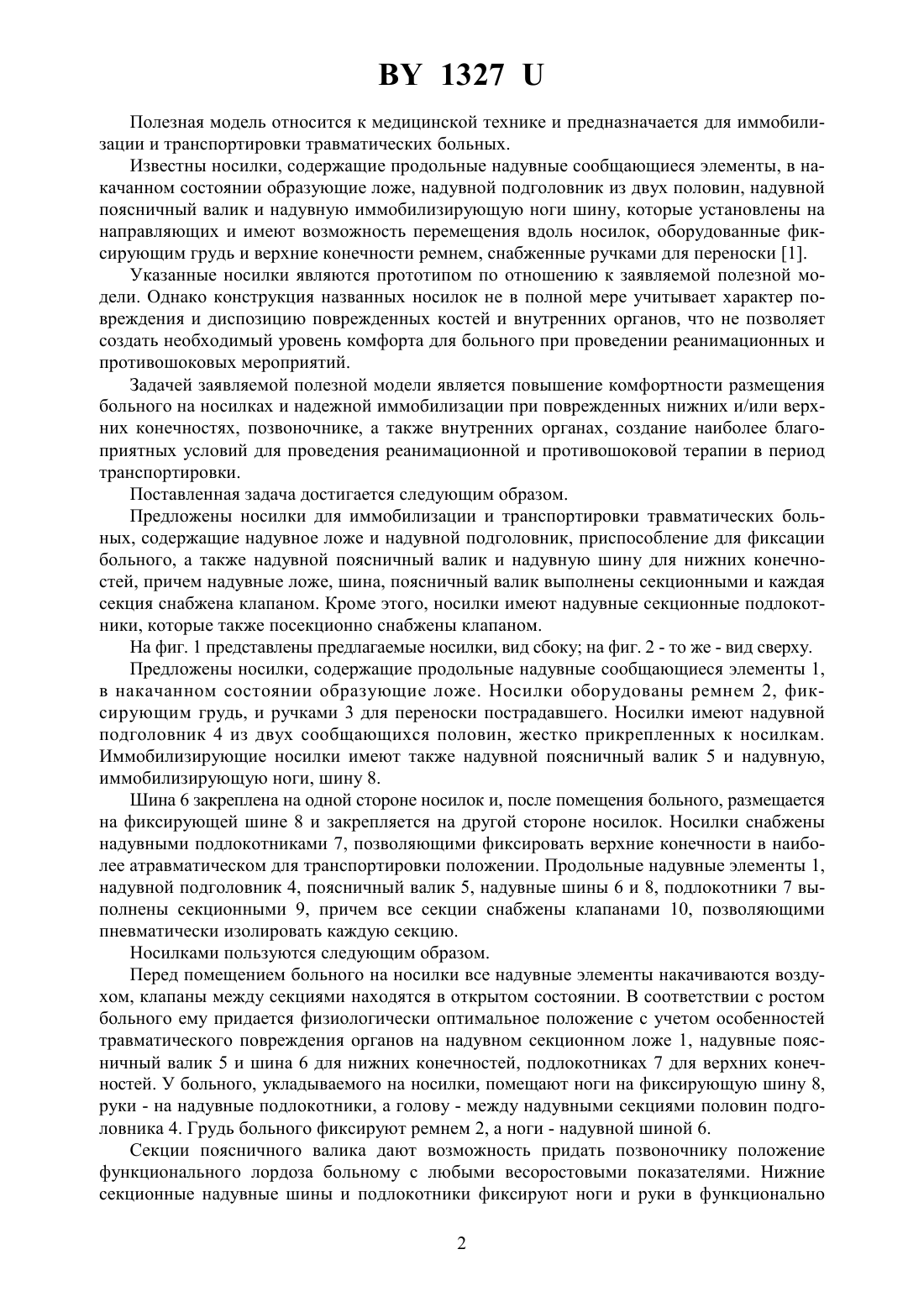 BY 1327 U

Полезная модель относится к медицинской технике и предназначается для иммобилизации и транспортировки травматических больных.

Известны носилки, содержащие продольные надувные сообщающиеся элементы, в накачанном состоянии образующие ложе, надувной подголовник из двух половин, надувной поясничный валик и надувную иммобилизирующую ноги шину, которые установлены на направляющих и имеют возможность перемещения вдоль носилок, оборудованные фиксирующим грудь и верхние конечности ремнем, снабженные ручками для переноски [1].

Указанные носилки являются прототипом по отношению к заявляемой полезной модели. Однако конструкция названных носилок не в полной мере учитывает характер повреждения и диспозицию поврежденных костей и внутренних органов, что не позволяет создать необходимый уровень комфорта для больного при проведении реанимационных и противошоковых мероприятий.

Задачей заявляемой полезной модели является повышение комфортности размещения больного на носилках и надежной иммобилизации при поврежденных нижних и/или верхних конечностях, позвоночнике, а также внутренних органах, создание наиболее благоприятных условий для проведения реанимационной и противошоковой терапии в период транспортировки.

Поставленная задача достигается следующим образом.

Предложены носилки для иммобилизации и транспортировки травматических больных, содержащие надувное ложе и надувной подголовник, приспособление для фиксации больного, а также надувной поясничный валик и надувную шину для нижних конечностей, причем надувные ложе, шина, поясничный валик выполнены секционными и каждая секция снабжена клапаном. Кроме этого, носилки имеют надувные секционные подлокотники, которые также посекционно снабжены клапаном.

На фиг. 1 представлены предлагаемые носилки, вид сбоку; на фиг. 2 - то же - вид сверху.

Предложены носилки, содержащие продольные надувные сообщающиеся элементы 1, в накачанном состоянии образующие ложе. Носилки оборудованы ремнем 2, фиксирующим грудь, и ручками 3 для переноски пострадавшего. Носилки имеют надувной подголовник 4 из двух сообщающихся половин, жестко прикрепленных к носилкам. Иммобилизирующие носилки имеют также надувной поясничный валик 5 и надувную, иммобилизирующую ноги, шину 8.

Шина 6 закреплена на одной стороне носилок и, после помещения больного, размещается на фиксирующей шине 8 и закрепляется на другой стороне носилок. Носилки снабжены надувными подлокотниками 7, позволяющими фиксировать верхние конечности в наиболее атравматическом для транспортировки положении. Продольные надувные элементы 1, надувной подголовник 4, поясничный валик 5, надувные шины 6 и 8, подлокотники 7 выполнены секционными 9, причем все секции снабжены клапанами 10, позволяющими пневматически изолировать каждую секцию.

Носилками пользуются следующим образом.

Перед помещением больного на носилки все надувные элементы накачиваются воздухом, клапаны между секциями находятся в открытом состоянии. В соответствии с ростом больного ему придается физиологически оптимальное положение с учетом особенностей травматического повреждения органов на надувном секционном ложе 1, надувные поясничный валик 5 и шина 6 для нижних конечностей, подлокотниках 7 для верхних конечностей. У больного, укладываемого на носилки, помещают ноги на фиксирующую шину 8, руки - на надувные подлокотники, а голову - между надувными секциями половин подголовника 4. Грудь больного фиксируют ремнем 2, а ноги - надувной шиной 6.

Секции поясничного валика дают возможность придать позвоночнику положение функционального лордоза больному с любыми весоростовыми показателями. Нижние секционные надувные шины и подлокотники фиксируют ноги и руки в функционально

2